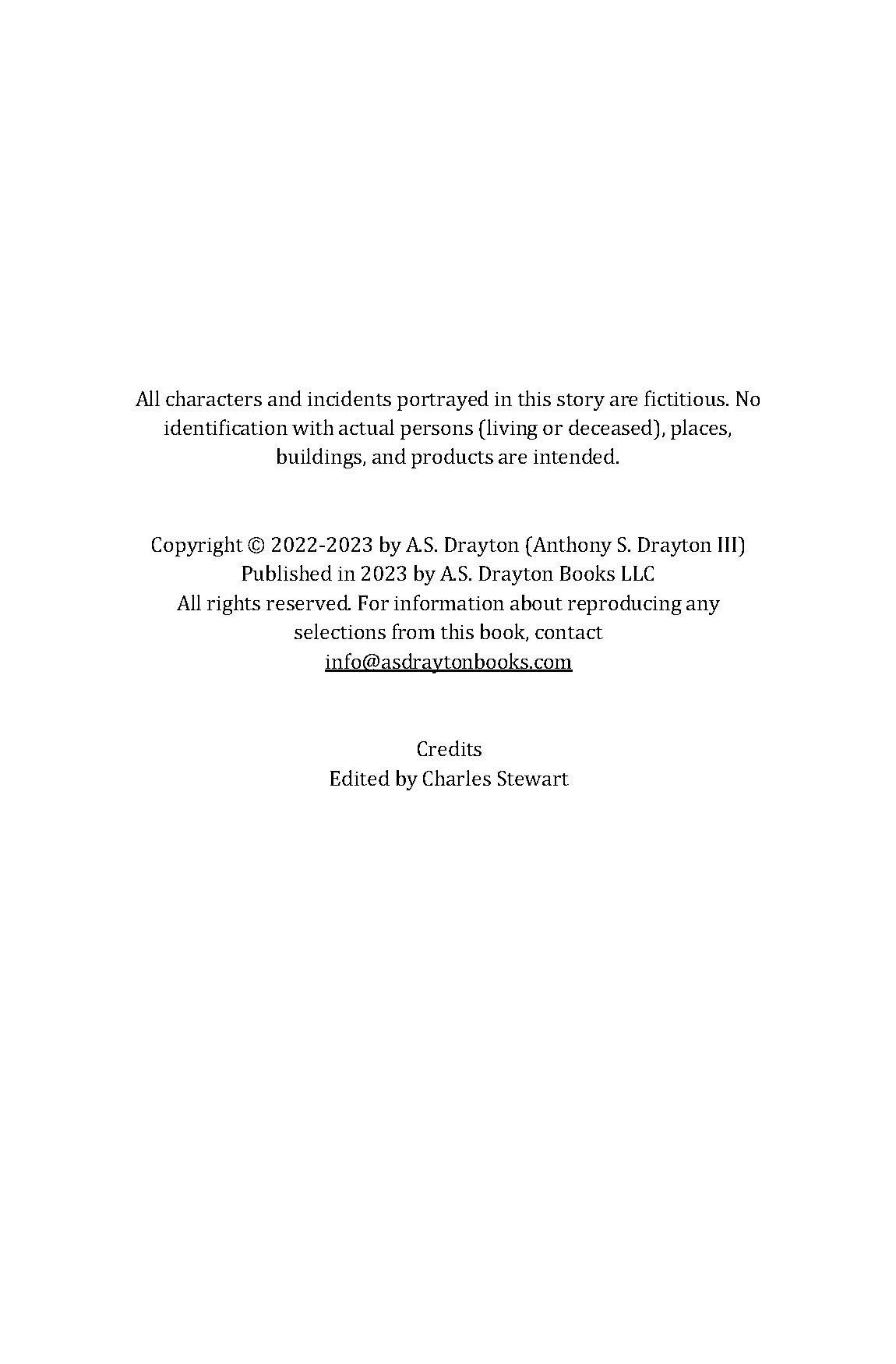 All characters and incidents portrayed in this story are fictitious. No identification with actual persons (living or deceased), places, buildings, and products are intended.

Copyright © 2022-2023 by A.S. Drayton (Anthony S. Drayton III)
Published in 2023 by A.S. Drayton Books LLC
All rights reserved. For information about reproducing any selections from this book, contact
info@asdraytonbooks.com

Credits
Edited by Charles Stewart